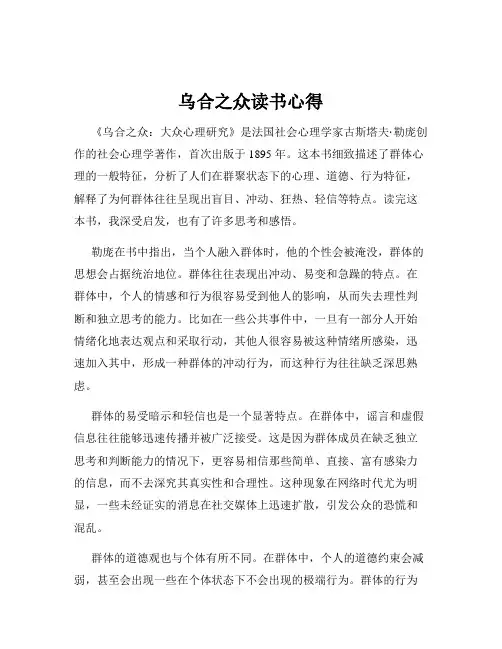 乌合之众读书心得

《乌合之众：大众心理研究》是法国社会心理学家古斯塔夫·勒庞创作的社会心理学著作，首次出版于 1895 年。这本书细致描述了群体心理的一般特征，分析了人们在群聚状态下的心理、道德、行为特征，解释了为何群体往往呈现出盲目、冲动、狂热、轻信等特点。读完这本书，我深受启发，也有了许多思考和感悟。

勒庞在书中指出，当个人融入群体时，他的个性会被淹没，群体的思想会占据统治地位。群体往往表现出冲动、易变和急躁的特点。在群体中，个人的情感和行为很容易受到他人的影响，从而失去理性判断和独立思考的能力。比如在一些公共事件中，一旦有一部分人开始情绪化地表达观点和采取行动，其他人很容易被这种情绪所感染，迅速加入其中，形成一种群体的冲动行为，而这种行为往往缺乏深思熟虑。

群体的易受暗示和轻信也是一个显著特点。在群体中，谣言和虚假信息往往能够迅速传播并被广泛接受。这是因为群体成员在缺乏独立思考和判断能力的情况下，更容易相信那些简单、直接、富有感染力的信息，而不去深究其真实性和合理性。这种现象在网络时代尤为明显，一些未经证实的消息在社交媒体上迅速扩散，引发公众的恐慌和混乱。

群体的道德观也与个体有所不同。在群体中，个人的道德约束会减弱，甚至会出现一些在个体状态下不会出现的极端行为。群体的行为